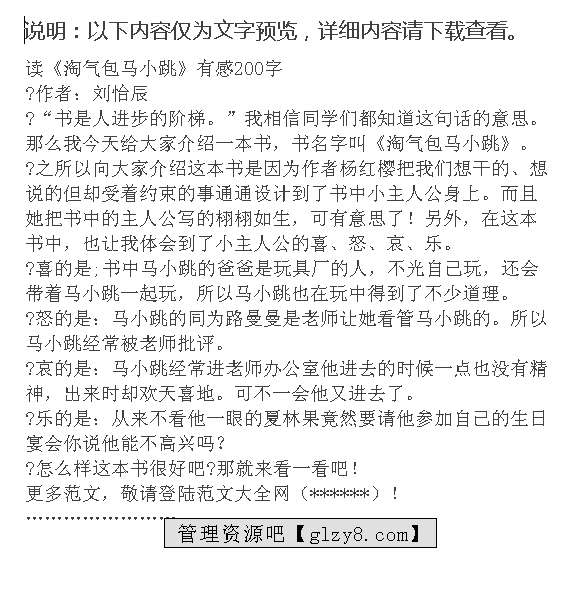 说明：以下内容仅为文字预览，详细内容请下载查看。

读《淘气包马小跳》有感200字
?作者：刘怡辰
?“书是人进步的阶梯。”我相信同学们都知道这句话的意思。那么我今天给大家介绍一本书，书名字叫《淘气包马小跳》。
?之所以向大家介绍这本书是因为作者杨红樱把我们想干的、想说的但却受着约束的事通通设计到了书中小主人公身上。而且她把书中的主人公写的栩栩如生，可有意思了！另外，在这本书中，也让我体会到了小主人公的喜、怒、哀、乐。
?喜的是;书中马小跳的爸爸是玩具厂的人，不光自己玩，还会带着马小跳一起玩，所以马小跳也在玩中得到了不少道理。
?怒的是：马小跳的同为路曼曼是老师让她看管马小跳的。所以马小跳经常被老师批评。
?哀的是：马小跳经常进老师办公室他进去的时候一点也没有精神，出来时却欢天喜地。可不一会他又进去了。
?乐的是：从来不看他一眼的夏林果竟然要请他参加自己的生日宴会你说他能不高兴吗?
?怎么样这本书很好吧?那就来看一看吧！
更多范文，敬请登陆范文大全网（******）！

管理资源吧【glzy8.com】